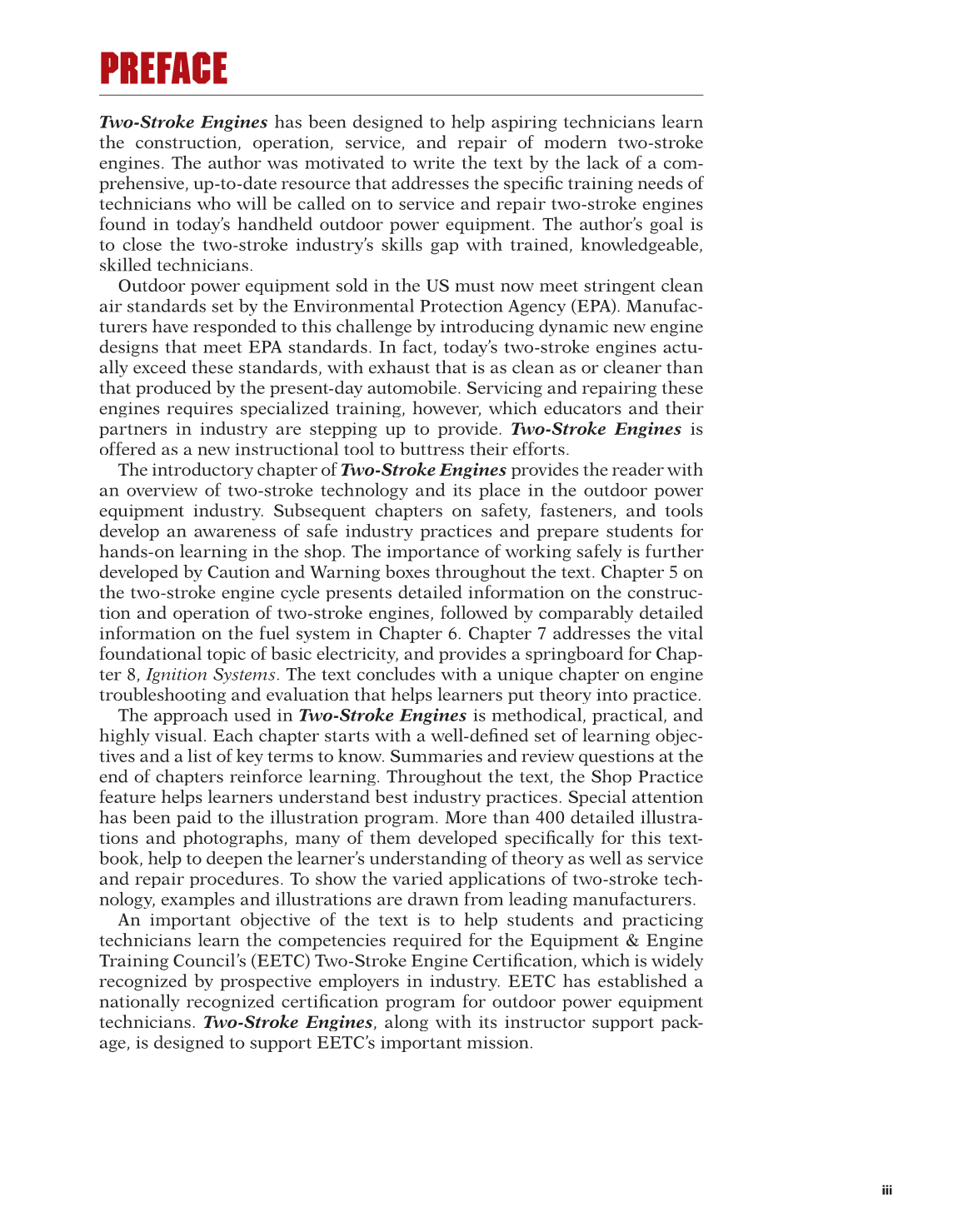 PREFACE

Two-Stroke Engines has been designed to help aspiring technicians learn the construction, operation, service, and repair of modern two-stroke engines. The author was motivated to write the text by the lack of a comprehensive, up-to-date resource that addresses the specific training needs of technicians who will be called on to service and repair two-stroke engines found in today's handheld outdoor power equipment. The author's goal is to close the two-stroke industry's skills gap with trained, knowledgeable, skilled technicians.

Outdoor power equipment sold in the US must now meet stringent clean air standards set by the Environmental Protection Agency (EPA). Manufacturers have responded to this challenge by introducing dynamic new engine designs that meet EPA standards. In fact, today's two-stroke engines actually exceed these standards, with exhaust that is as clean as or cleaner than that produced by the present-day automobile. Servicing and repairing these engines requires specialized training, however, which educators and their partners in industry are stepping up to provide. Two-Stroke Engines is offered as a new instructional tool to buttress their efforts.

The introductory chapter of Two-Stroke Engines provides the reader with an overview of two-stroke technology and its place in the outdoor power equipment industry. Subsequent chapters on safety, fasteners, and tools develop an awareness of safe industry practices and prepare students for hands-on learning in the shop. The importance of working safely is further developed by Caution and Warning boxes throughout the text. Chapter 5 on the two-stroke engine cycle presents detailed information on the construction and operation of two-stroke engines, followed by comparably detailed information on the fuel system in Chapter 6. Chapter 7 addresses the vital foundational topic of basic electricity, and provides a springboard for Chapter 8, Ignition Systems. The text concludes with a unique chapter on engine troubleshooting and evaluation that helps learners put theory into practice.

The approach used in Two-Stroke Engines is methodical, practical, and highly visual. Each chapter starts with a well-defined set of learning objectives and a list of key terms to know. Summaries and review questions at the end of chapters reinforce learning. Throughout the text, the Shop Practice feature helps learners understand best industry practices. Special attention has been paid to the illustration program. More than 400 detailed illustrations and photographs, many of them developed specifically for this textbook, help to deepen the learner's understanding of theory as well as service and repair procedures. To show the varied applications of two-stroke technology, examples and illustrations are drawn from leading manufacturers.

An important objective of the text is to help students and practicing technicians learn the competencies required for the Equipment & Engine Training Council's (EETC) Two-Stroke Engine Certification, which is widely recognized by prospective employers in industry. EETC has established a nationally recognized certification program for outdoor power equipment technicians. Two-Stroke Engines, along with its instructor support package, is designed to support EETC's important mission.

iii